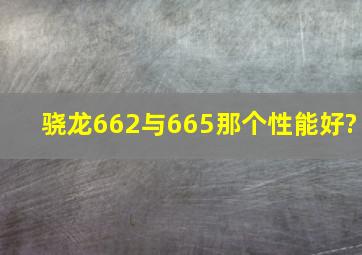 骁龙662与665那个性能好?